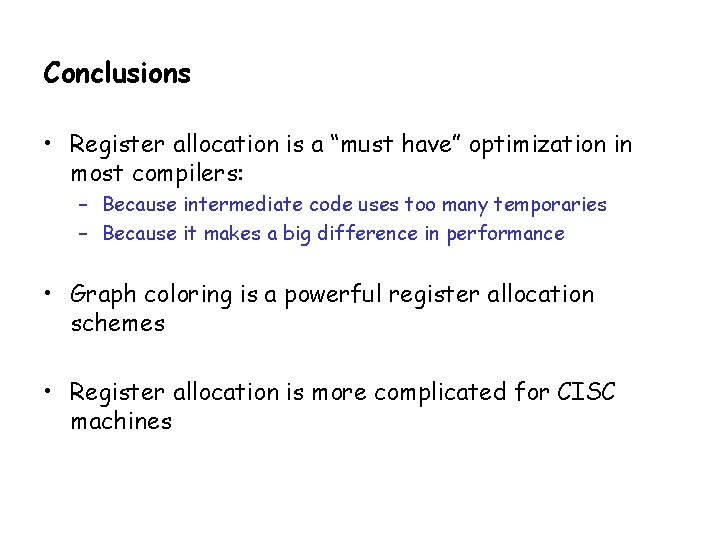 Conclusions

• Register allocation is a “must have” optimization in most compilers:
– Because intermediate code uses too many temporaries
– Because it makes a big difference in performance

• Graph coloring is a powerful register allocation schemes

• Register allocation is more complicated for CISC machines